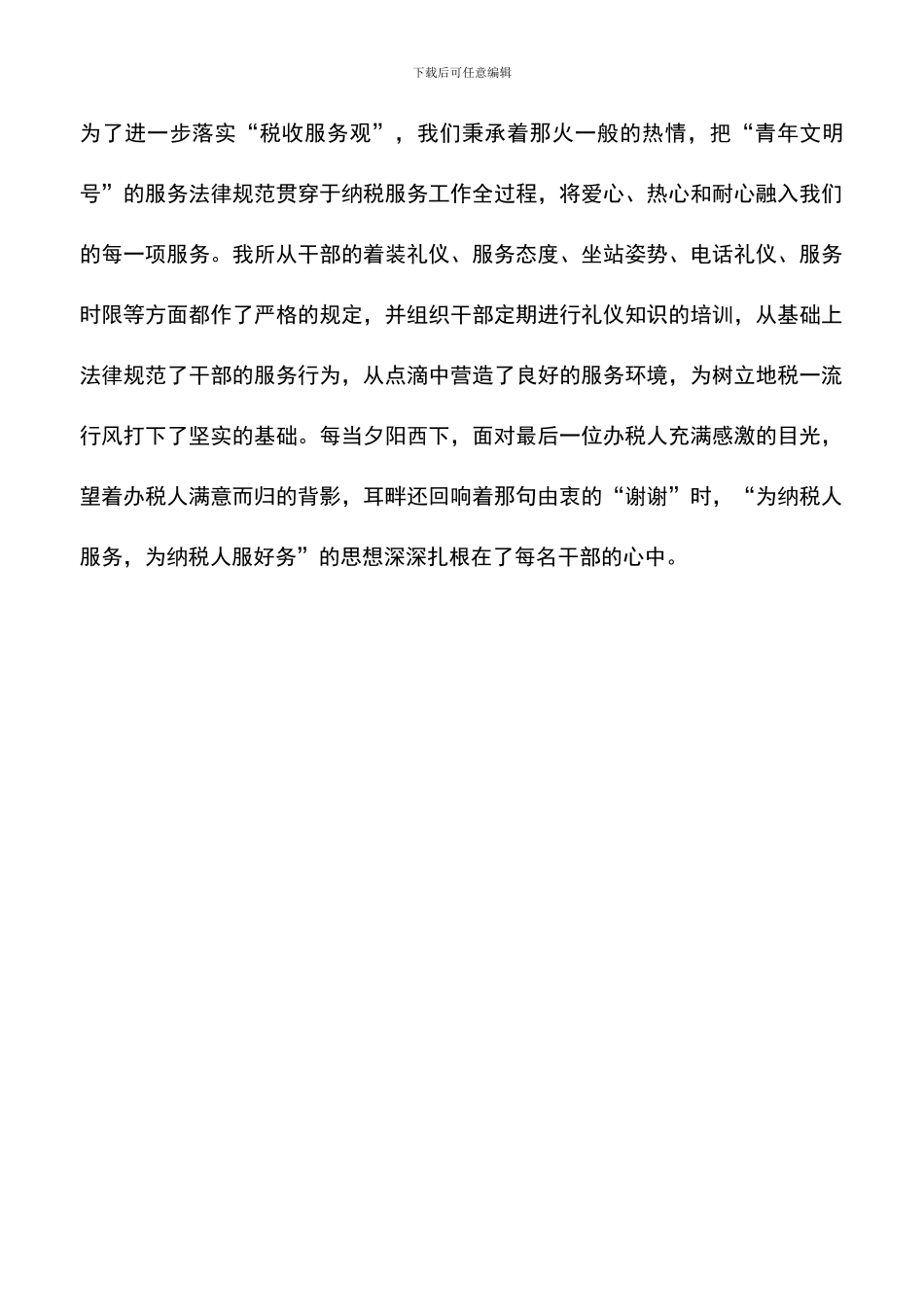 下载后可任意编辑

为了进一步落实“税收服务观”，我们秉承着那火一般的热情，把“青年文明号”的服务法律规范贯穿于纳税服务工作全过程，将爱心、热心和耐心融入我们的每一项服务。我所从干部的着装礼仪、服务态度、坐站姿势、电话礼仪、服务时限等方面都作了严格的规定，并组织干部定期进行礼仪知识的培训，从基础上法律规范了干部的服务行为，从点滴中营造了良好的服务环境，为树立地税一流行风打下了坚实的基础。每当夕阳西下，面对最后一位办税人充满感激的目光，望着办税人满意而归的背影，耳畔还回响着那句由衷的“谢谢”时，“为纳税人服务，为纳税人服好务”的思想深深扎根在了每名干部的心中。